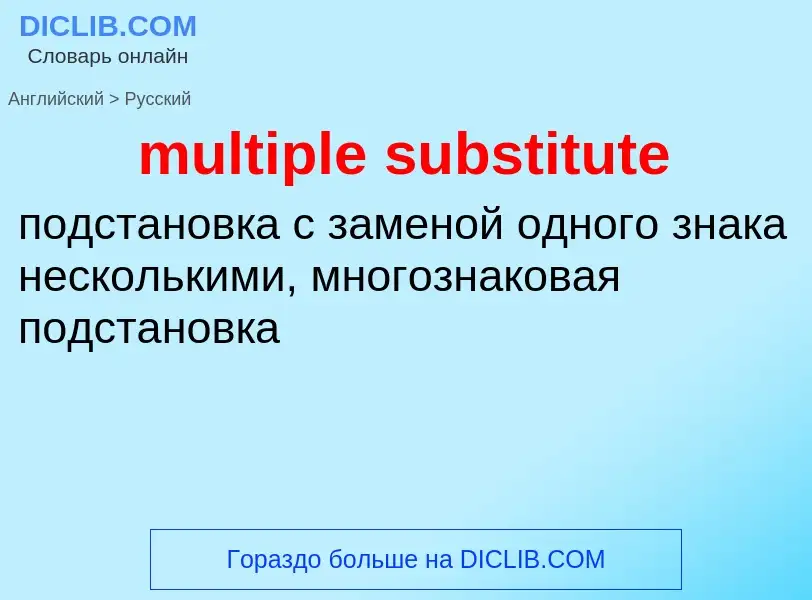 DICLIB.COM
Словарь онлайн

Английский > Русский

multiple substitute

подстановка с заменой одного знака несколькими, многознаковая подстановка

Гораздо больше на DICLIB.COM